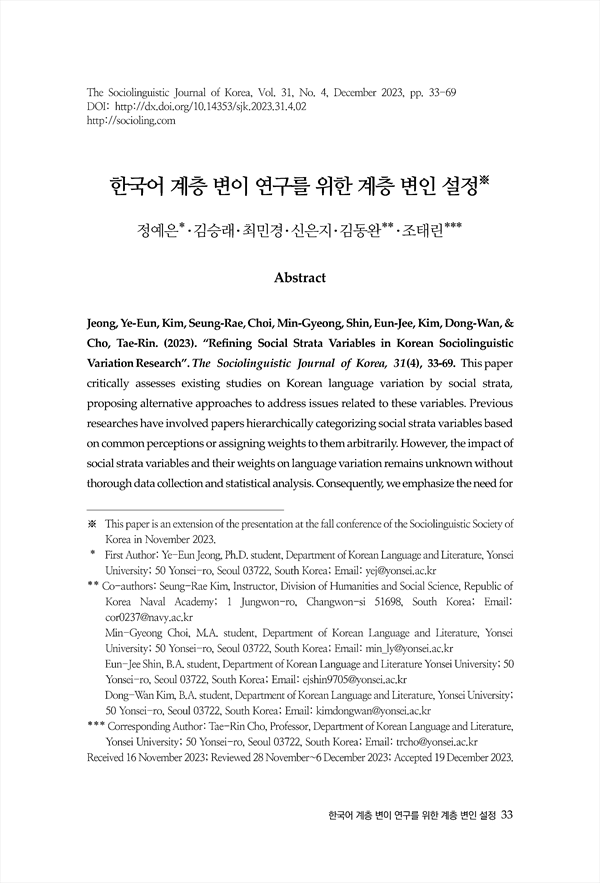 The Sociolinguistic Journal of Korea, Vol. 31, No. 4, December 2023, pp. 33-69
DOI: http://dx.doi.org/10.14353/sjk.2023.31.4.02
http://socioling.com

한국어 계층 변이 연구를 위한 계층 변인 설정※

정예은*·김승래·최민경·신은지·김동완**·조태린***

Abstract

Jeong, Ye-Eun, Kim, Seung-Rae, Choi, Min-Gyeong, Shin, Eun-Jee, Kim, Dong-Wan, & Cho, Tae-Rin. (2023). "Refining Social Strata Variables in Korean Sociolinguistic Variation Research". The Sociolinguistic Journal of Korea, 31(4), 33-69. This paper critically assesses existing studies on Korean language variation by social strata, proposing alternative approaches to address issues related to these variables. Previous researches have involved papers hierarchically categorizing social strata variables based on common perceptions or assigning weights to them arbitrarily. However, the impact of social strata variables and their weights on language variation remains unknown without thorough data collection and statistical analysis. Consequently, we emphasize the need for

※ This paper is an extension of the presentation at the fall conference of the Sociolinguistic Society of Korea in November 2023.
* First Author: Ye-Eun Jeong, Ph.D. student, Department of Korean Language and Literature, Yonsei University; 50 Yonsei-ro, Seoul 03722, South Korea; Email: yej@yonsei.ac.kr
** Co-authors: Seung-Rae Kim, Instructor, Division of Humanities and Social Science, Republic of Korea Naval Academy; 1 Jungwon-ro, Changwon-si 51698, South Korea; Email: cor0237@navy.ac.kr
Min-Gyeong Choi, M.A. student, Department of Korean Language and Literature, Yonsei University; 50 Yonsei-ro, Seoul 03722, South Korea; Email: min_ly@yonsei.ac.kr
Eun-Jee Shin, B.A. student, Department of Korean Language and Literature Yonsei University; 50 Yonsei-ro, Seoul 03722, South Korea; Email: ejshin9705@yonsei.ac.kr
Dong-Wan Kim, B.A. student, Department of Korean Language and Literature, Yonsei University; 50 Yonsei-ro, Seoul 03722, South Korea; Email: kimdongwan@yonsei.ac.kr
*** Corresponding Author: Tae-Rin Cho, Professor, Department of Korean Language and Literature, Yonsei University; 50 Yonsei-ro, Seoul 03722, South Korea; Email: trcho@yonsei.ac.kr
Received 16 November 2023; Reviewed 28 November~6 December 2023; Accepted 19 December 2023.

한국어 계층 변이 연구를 위한 계층 변인 설정 33